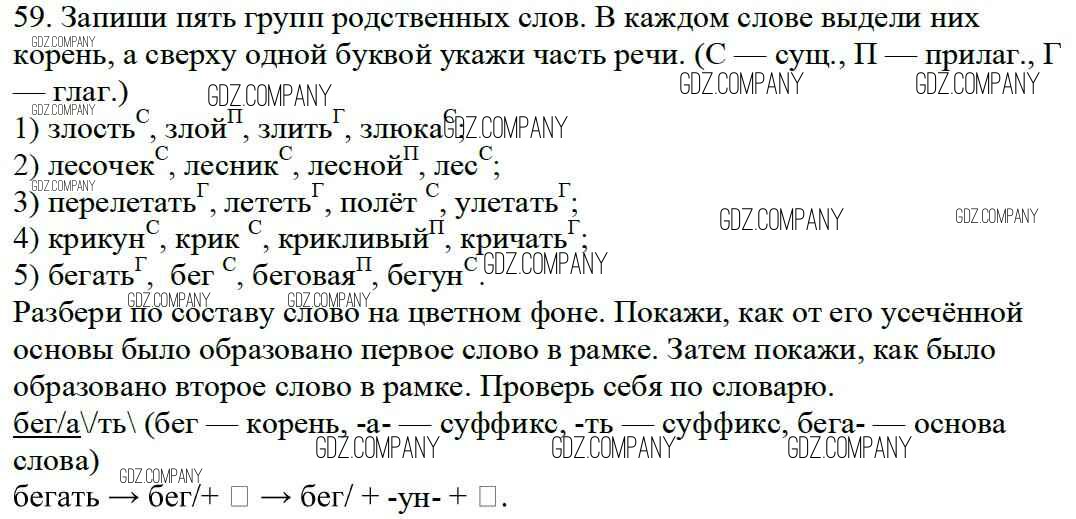 59. Запиши пять групп родственных слов. В каждом слове выдели них корень, а сверху одной буквой укажи часть речи. (С — сущ., П — прилаг., Г — глаг.)

1) злость$^{С}$, злой$^{П}$, злить$^{Г}$, злюка$^{С}$;
2) лесочек$^{С}$, лесник$^{С}$, лесной$^{П}$, лес$^{С}$;
3) перелетать$^{Г}$, лететь$^{Г}$, полёт $^{С}$, улетать$^{Г}$;
4) крикун$^{С}$, крик $^{С}$, крикливый$^{П}$, кричать$^{Г}$;
5) бегать$^{Г}$, бег $^{С}$, беговая$^{П}$, бегун$^{С}$.

Разбери по составу слово на цветном фоне. Покажи, как от его усечённой основы было образовано первое слово в рамке. Затем покажи, как было образовано второе слово в рамке. Проверь себя по словарю.

бег/а\/ть\ (бег — корень, -а- — суффикс, -ть — суффикс, бега- — основа слова)

бегать → бег/+ □ → бег/ + -ун- + □.

GDZ.COMPANY